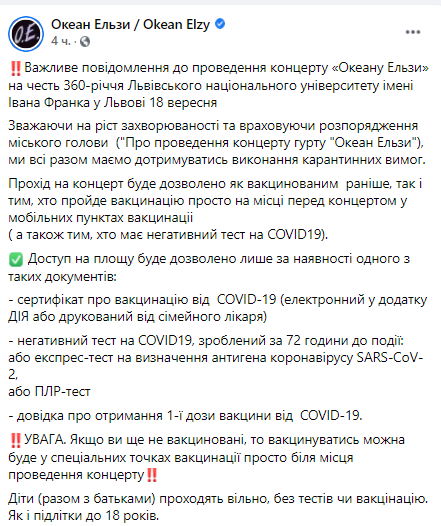 O.E.

Океан Ельзи / Okean Elzy
4 ч. ·

‼️ Важливе повідомлення до проведення концерту «Океану Ельзи» на честь 360-річчя Львівського національного університету імені Івана Франка у Львові 18 вересня

Зважаючи на ріст захворюваності та враховуючи розпорядження міського голови ("Про проведення концерту гурту "Океан Ельзи"), ми всі разом маємо дотримуватись виконання карантинних вимог.

Прохід на концерт буде дозволено як вакцинованим раніше, так і тим, хто пройде вакцинацію просто на місці перед концертом у мобільних пунктах вакцинації
( а також тим, хто має негативний тест на COVID19).

✅ Доступ на площу буде дозволено лише за наявності одного з таких документів:

- сертифікат про вакцинацію від COVID-19 (електронний у додатку ДІЯ або друкований від сімейного лікаря)

- негативний тест на COVID19, зроблений за 72 години до події: або експрес-тест на визначення антигена коронавірусу SARS-CoV-2,
або ПЛР-тест

- довідка про отримання 1-ї дози вакцини від COVID-19.

‼️ УВАГА. Якщо ви ще не вакциновані, то вакцинуватись можна буде у спеціальних точках вакцинації просто біля місця проведення концерту‼️

Діти (разом з батьками) проходять вільно, без тестів чи вакцінацію. Як і підлітки до 18 років.